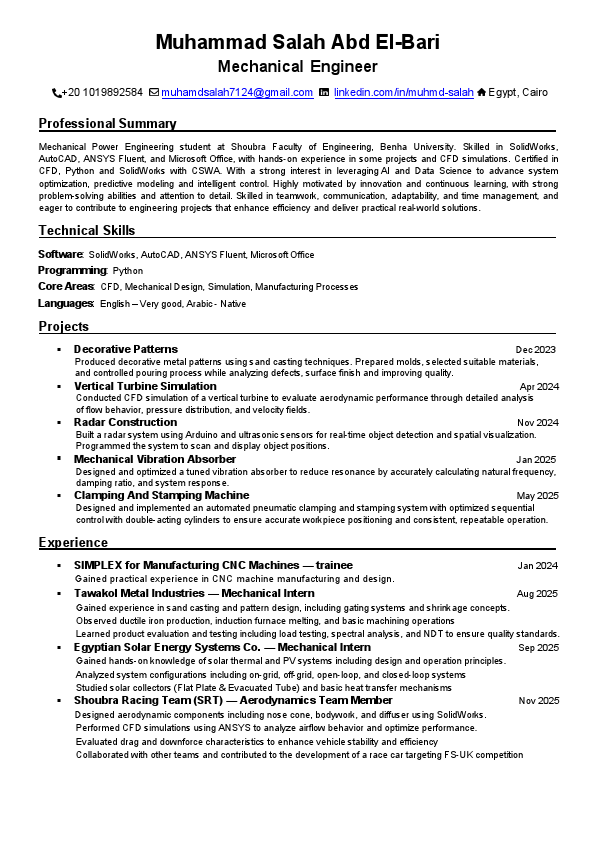 Muhammad Salah Abd El-Bari
Mechanical Engineer

+20 1019892584 muhamdsalah7124@gmail.com linkedin.com/in/muhmd-salah Egypt, Cairo

Professional Summary

Mechanical Power Engineering student at Shoubra Faculty of Engineering, Benha University. Skilled in SolidWorks, AutoCAD, ANSYS Fluent, and Microsoft Office, with hands-on experience in some projects and CFD simulations. Certified in CFD, Python and SolidWorks with CSWA. With a strong interest in leveraging AI and Data Science to advance system optimization, predictive modeling and intelligent control. Highly motivated by innovation and continuous learning, with strong problem-solving abilities and attention to detail. Skilled in teamwork, communication, adaptability, and time management, and eager to contribute to engineering projects that enhance efficiency and deliver practical real-world solutions.

Technical Skills

Software: SolidWorks, AutoCAD, ANSYS Fluent, Microsoft Office
Programming: Python
Core Areas: CFD, Mechanical Design, Simulation, Manufacturing Processes
Languages: English – Very good, Arabic - Native

Projects

▪ Decorative Patterns Dec 2023
Produced decorative metal patterns using sand casting techniques. Prepared molds, selected suitable materials, and controlled pouring process while analyzing defects, surface finish and improving quality.
▪ Vertical Turbine Simulation Apr 2024
Conducted CFD simulation of a vertical turbine to evaluate aerodynamic performance through detailed analysis of flow behavior, pressure distribution, and velocity fields.
▪ Radar Construction Nov 2024
Built a radar system using Arduino and ultrasonic sensors for real-time object detection and spatial visualization. Programmed the system to scan and display object positions.
▪ Mechanical Vibration Absorber Jan 2025
Designed and optimized a tuned vibration absorber to reduce resonance by accurately calculating natural frequency, damping ratio, and system response.
▪ Clamping And Stamping Machine May 2025
Designed and implemented an automated pneumatic clamping and stamping system with optimized sequential control with double-acting cylinders to ensure accurate workpiece positioning and consistent, repeatable operation.

Experience

▪ SIMPLEX for Manufacturing CNC Machines — trainee Jan 2024
Gained practical experience in CNC machine manufacturing and design.
▪ Tawakol Metal Industries — Mechanical Intern Aug 2025
Gained experience in sand casting and pattern design, including gating systems and shrinkage concepts.
Observed ductile iron production, induction furnace melting, and basic machining operations
Learned product evaluation and testing including load testing, spectral analysis, and NDT to ensure quality standards.
▪ Egyptian Solar Energy Systems Co. — Mechanical Intern Sep 2025
Gained hands-on knowledge of solar thermal and PV systems including design and operation principles.
Analyzed system configurations including on-grid, off-grid, open-loop, and closed-loop systems
Studied solar collectors (Flat Plate & Evacuated Tube) and basic heat transfer mechanisms
▪ Shoubra Racing Team (SRT) — Aerodynamics Team Member Nov 2025
Designed aerodynamic components including nose cone, bodywork, and diffuser using SolidWorks.
Performed CFD simulations using ANSYS to analyze airflow behavior and optimize performance.
Evaluated drag and downforce characteristics to enhance vehicle stability and efficiency
Collaborated with other teams and contributed to the development of a race car targeting FS-UK competition